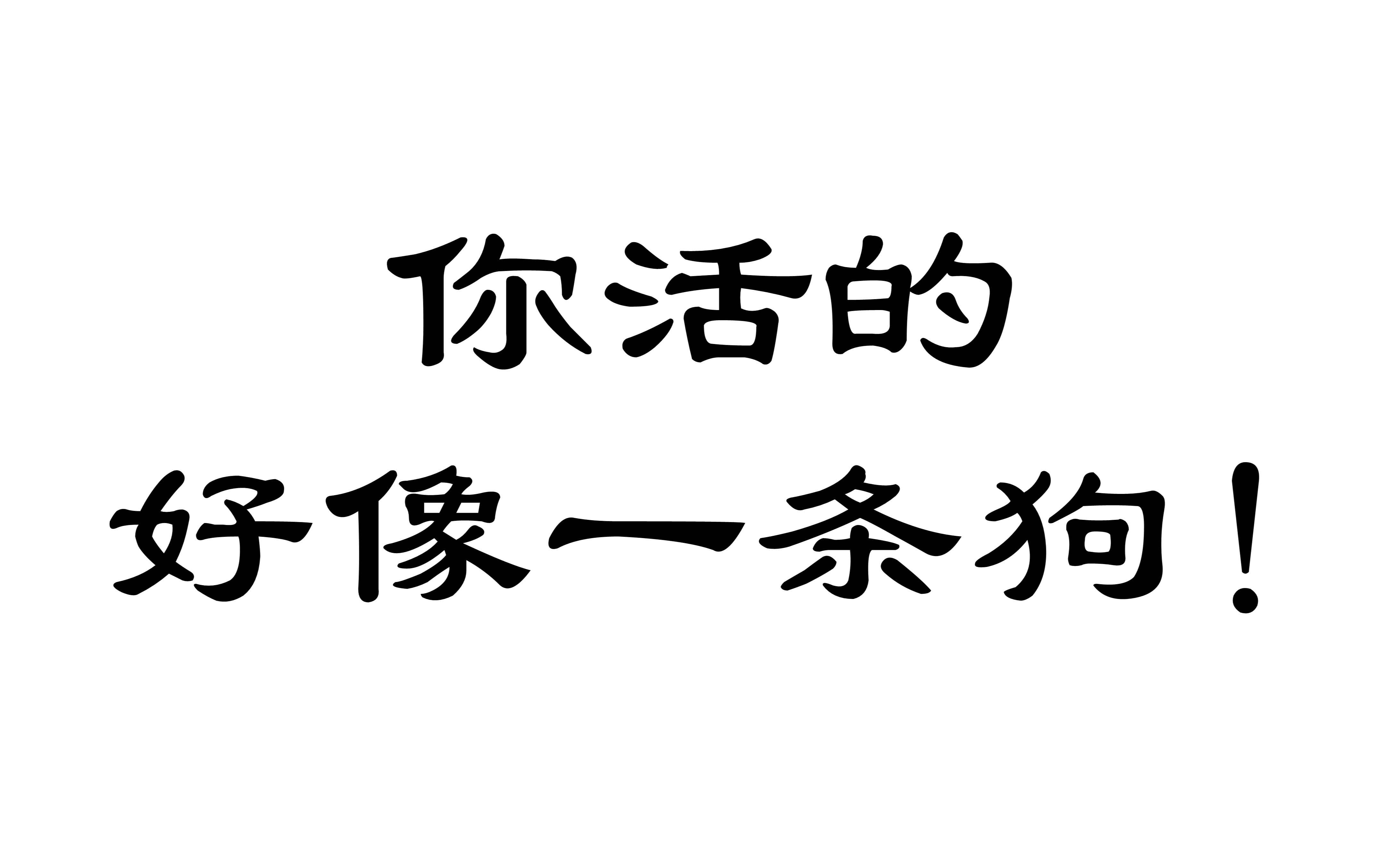 你活的
好像一条狗！